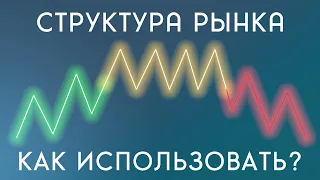 СТРУКТУРА РЫНКА

КАК ИСПОЛЬЗОВАТЬ?